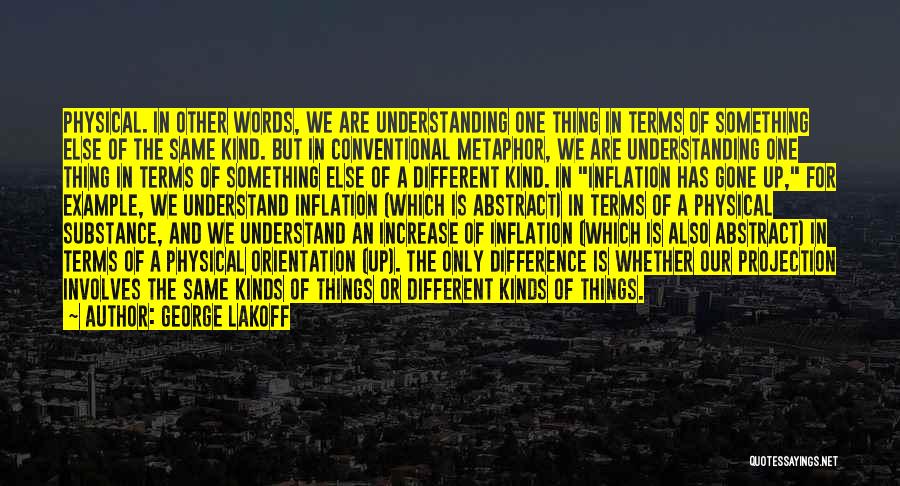 PHYSICAL. IN OTHER WORDS, WE ARE UNDERSTANDING ONE THING IN TERMS OF SOMETHING ELSE OF THE SAME KIND. BUT IN CONVENTIONAL METAPHOR, WE ARE UNDERSTANDING ONE THING IN TERMS OF SOMETHING ELSE OF A DIFFERENT KIND. IN "INFLATION HAS GONE UP," FOR EXAMPLE, WE UNDERSTAND INFLATION (WHICH IS ABSTRACT) IN TERMS OF A PHYSICAL SUBSTANCE, AND WE UNDERSTAND AN INCREASE OF INFLATION (WHICH IS ALSO ABSTRACT) IN TERMS OF A PHYSICAL ORIENTATION (UP). THE ONLY DIFFERENCE IS WHETHER OUR PROJECTION INVOLVES THE SAME KINDS OF THINGS OR DIFFERENT KINDS OF THINGS.

— AUTHOR: GEORGE LAKOFF

QUOTESSAYINGS.NET